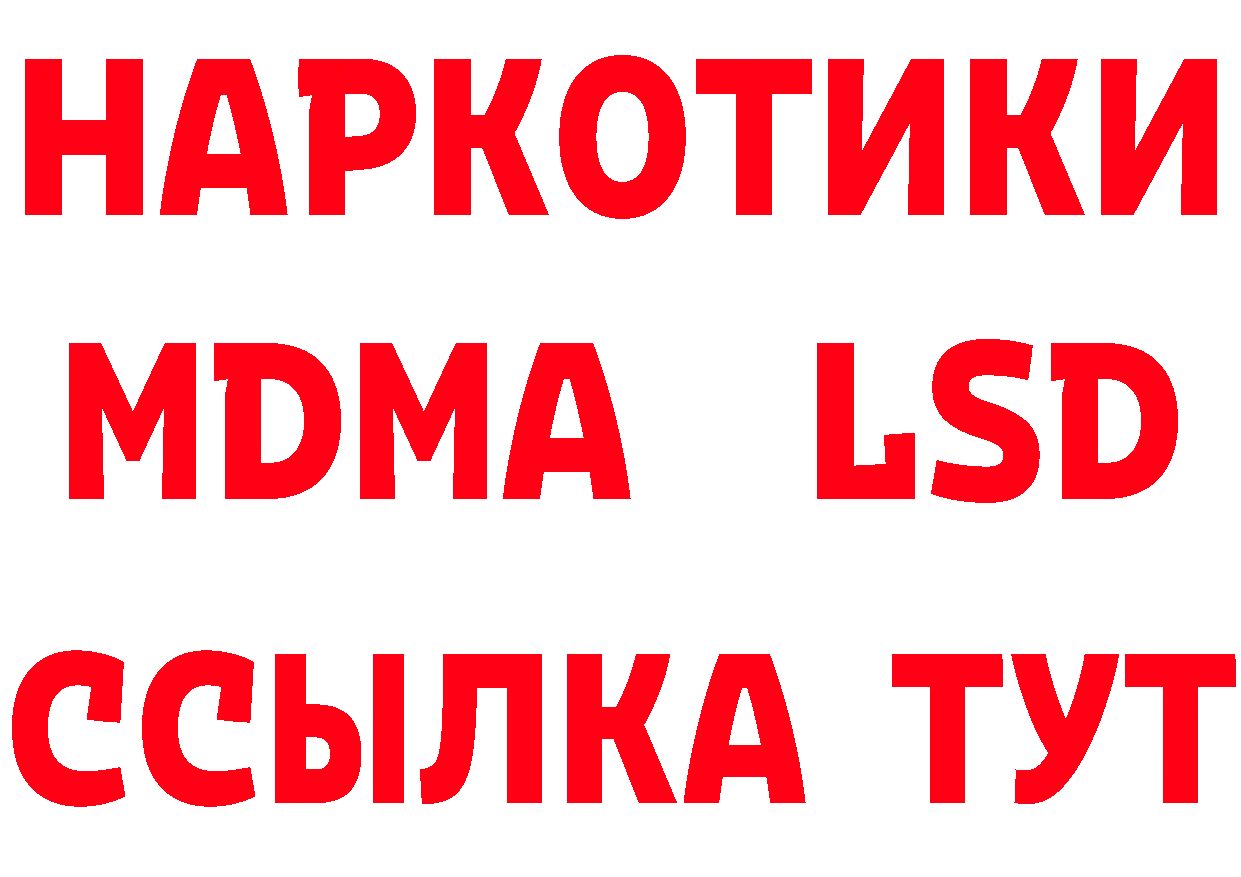 НАРКОТИКИ
MDMA LSD
ССЫЛКА ТУТ